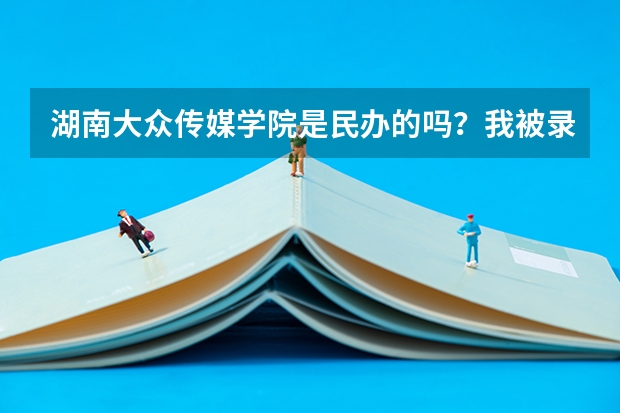 湖南大众传媒学院是民办的吗？我被录